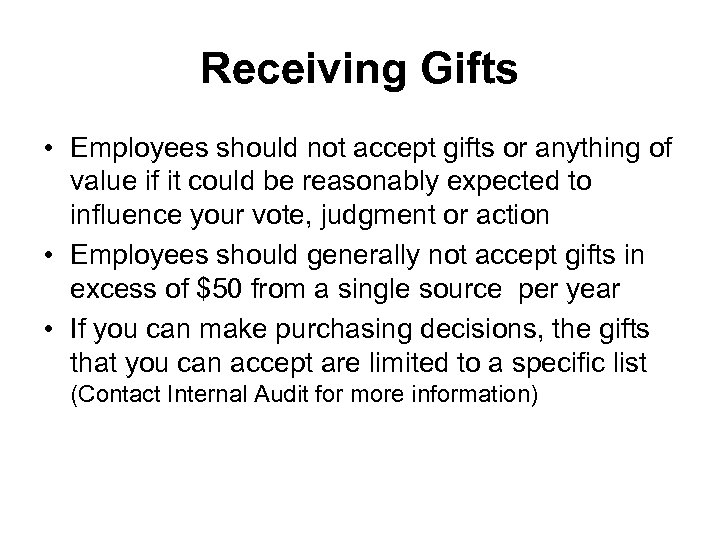 Receiving Gifts

• Employees should not accept gifts or anything of value if it could be reasonably expected to influence your vote, judgment or action
• Employees should generally not accept gifts in excess of $50 from a single source per year
• If you can make purchasing decisions, the gifts that you can accept are limited to a specific list (Contact Internal Audit for more information)